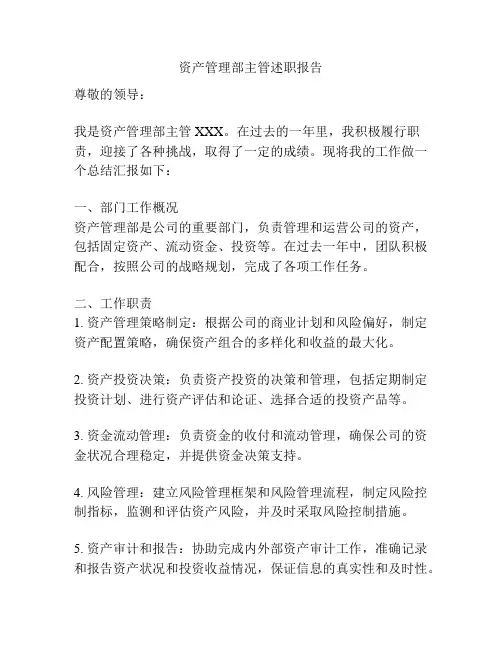 资产管理部主管述职报告

尊敬的领导：

我是资产管理部主管 XXX。在过去的一年里，我积极履行职责，迎接了各种挑战，取得了一定的成绩。现将我的工作做一个总结汇报如下：

一、部门工作概况
资产管理部是公司的重要部门，负责管理和运营公司的资产，包括固定资产、流动资金、投资等。在过去一年中，团队积极配合，按照公司的战略规划，完成了各项工作任务。

二、工作职责
1. 资产管理策略制定：根据公司的商业计划和风险偏好，制定资产配置策略，确保资产组合的多样化和收益的最大化。

2. 资产投资决策：负责资产投资的决策和管理，包括定期制定投资计划、进行资产评估和论证、选择合适的投资产品等。

3. 资金流动管理：负责资金的收付和流动管理，确保公司的资金状况合理稳定，并提供资金决策支持。

4. 风险管理：建立风险管理框架和风险管理流程，制定风险控制指标，监测和评估资产风险，并及时采取风险控制措施。

5. 资产审计和报告：协助完成内外部资产审计工作，准确记录和报告资产状况和投资收益情况，保证信息的真实性和及时性。